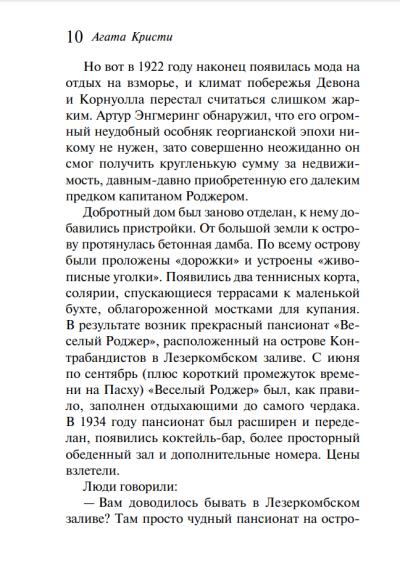 10 Агата Кристи

Но вот в 1922 году наконец появилась мода на отдых на взморье, и климат побережья Девона и Корнуолла перестал считаться слишком жарким. Артур Энгмеринг обнаружил, что его огромный неудобный особняк георгианской эпохи никому не нужен, зато совершенно неожиданно он смог получить кругленькую сумму за недвижимость, давным-давно приобретенную его далеким предком капитаном Роджером.

Добротный дом был заново отделан, к нему добавились пристройки. От большой земли к острову протянулась бетонная дамба. По всему острову были проложены «дорожки» и устроены «живописные уголки». Появились два теннисных корта, солярии, спускающиеся террасами к маленькой бухте, облагороженной мостками для купания. В результате возник прекрасный пансионат «Веселый Роджер», расположенный на острове Контрабандистов в Лезеркомбском заливе. С июня по сентябрь (плюс короткий промежуток времени на Пасху) «Веселый Роджер» был, как правило, заполнен отдыхающими до самого чердака. В 1934 году пансионат был расширен и переделан, появились коктейль-бар, более просторный обеденный зал и дополнительные номера. Цены взлетели.

Люди говорили:

— Вам доводилось бывать в Лезеркомбском заливе? Там просто чудный пансионат на остро-